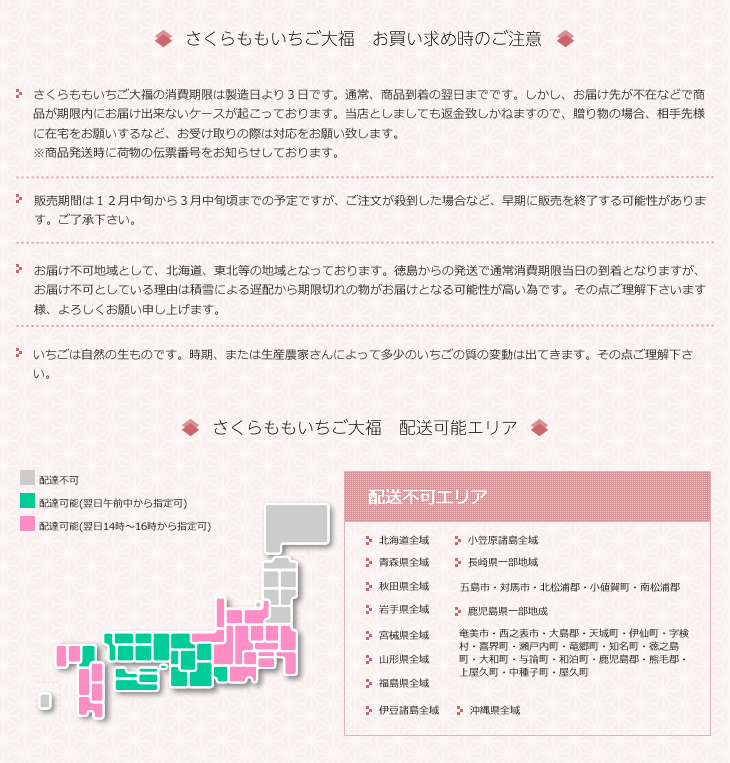 さくらももいちご大福　お買い求め時のご注意

さくらももいちご大福の消費期限は製造日より３日です。通常、商品到着の翌日までです。しかし、お届け先が不在などで商品が期限内にお届け出来ないケースが起こっております。当店としましても返金致しかねますので、贈り物の場合、相手先様に在宅をお願いするなど、お受け取りの際は対応をお願い致します。
※商品発送時に荷物の伝票番号をお知らせしております。

販売期間は１２月中旬から３月中旬頃までの予定ですが、ご注文が殺到した場合など、早期に販売を終了する可能性があります。ご了承下さい。

お届け不可地域として、北海道、東北等の地域となっております。徳島からの発送で通常消費期限当日の到着となりますが、お届け不可としている理由は積雪による遅配から期限切れの物がお届けとなる可能性が高い為です。その点ご理解下さいます様、よろしくお願い申し上げます。

いちごは自然の生ものです。時期、または生産農家さんによって多少のいちごの質の変動は出てきます。その点ご理解下さい。

さくらももいちご大福　配送可能エリア

配達不可
配達可能(翌日午前中から指定可)
配達可能(翌日14時～16時から指定可)

配送不可エリア

北海道全域
青森県全域
秋田県全域
岩手県全域
宮城県全域
山形県全域
福島県全域
伊豆諸島全域

小笠原諸島全域
長崎県一部地域
五島市・対馬市・北松浦郡・小値賀町・南松浦郡
鹿児島県一部地成
奄美市・西之表市・大島郡・天城町・伊仙町・字検村・喜界町・瀬戸内町・竜郷町・知名町・徳之島町・大和町・与論町・和泊町・鹿児島郡・熊毛郡・上屋久町・中種子町・屋久町
沖縄県全域